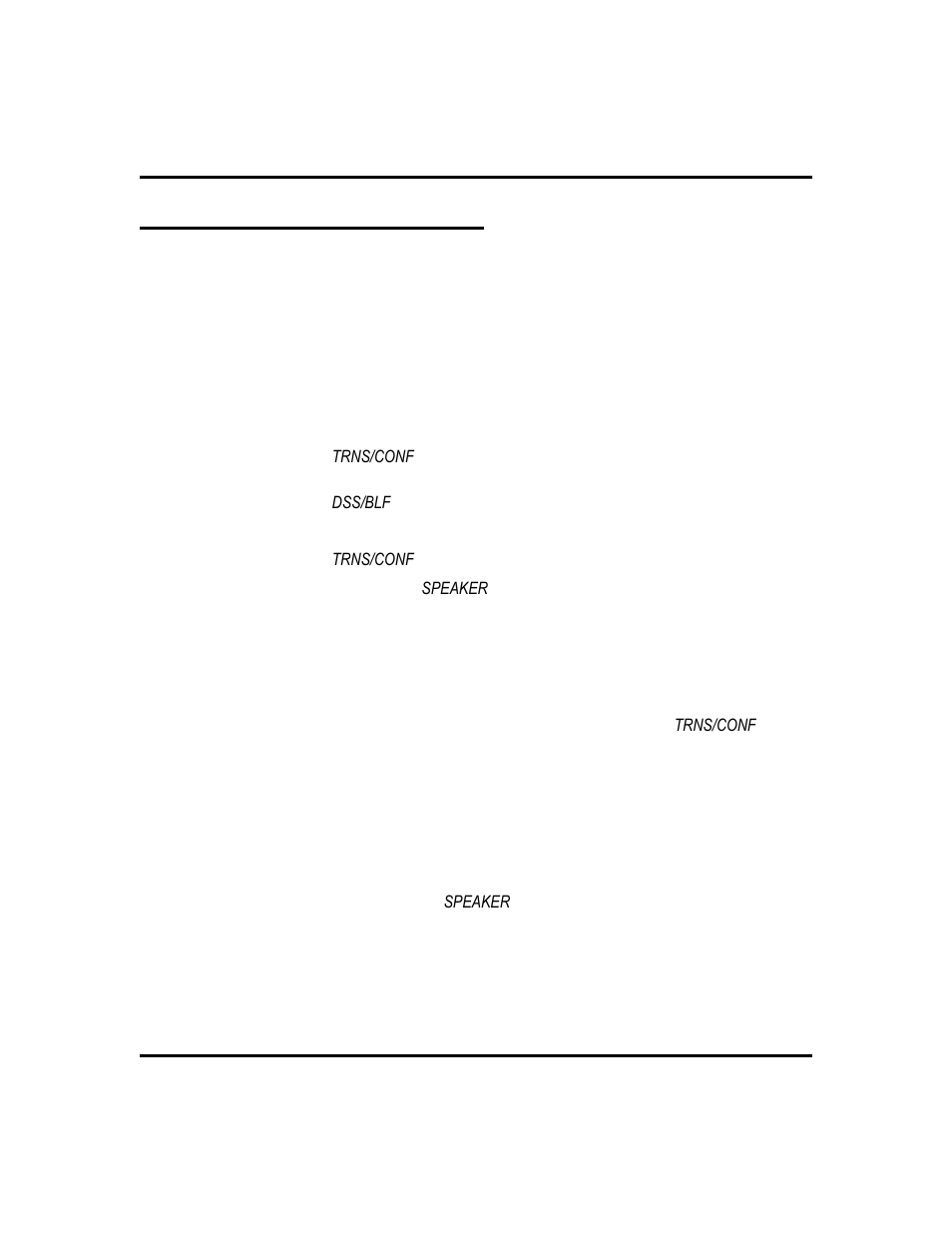 TRNS/CONF

DSS/BLF

TRNS/CONF

SPEAKER

TRNS/CONF

SPEAKER